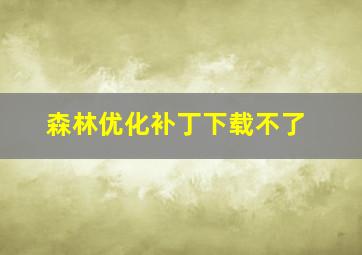 森林优化补丁下载不了